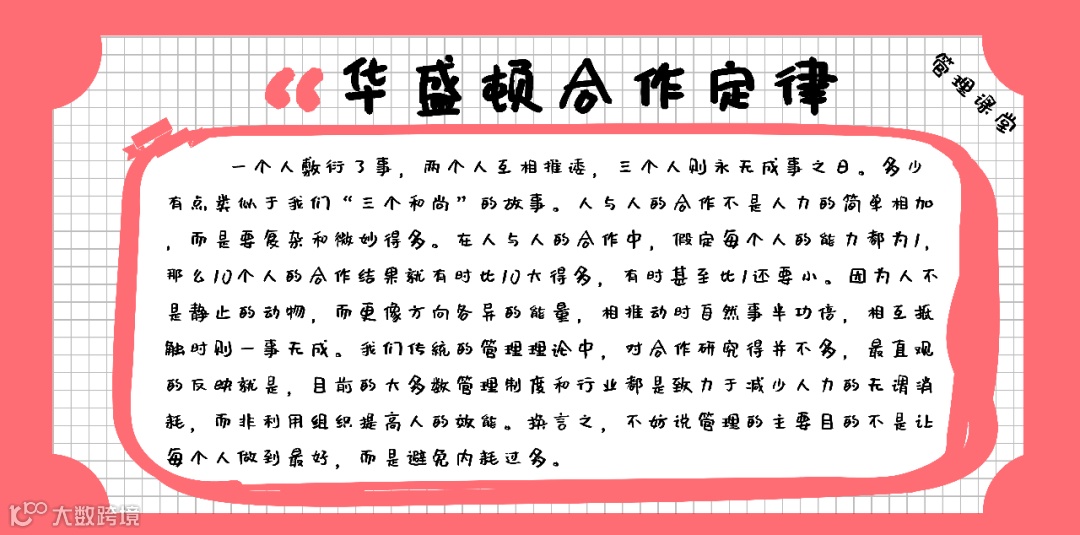 “华盛顿合作定律

管理课堂

一个人敷衍了事，两个人互相推诿，三个人则永无成事之日。多少有点类似于我们“三个和尚”的故事。人与人的合作不是人力的简单相加，而是要复杂和微妙得多。在人与人的合作中，假定每个人的能力都为1，那么10个人的合作结果就有时比10大得多，有时甚至比1还要小。因为人不是静止的动物，而更像方向各异的能量，相推动时自然事半功倍，相互抵触时则一事无成。我们传统的管理理论中，对合作研究得并不多，最直观的反映就是，目前的大多数管理制度和行业都是致力于减少人力的无谓消耗，而非利用组织提高人的效能。换言之，不妨说管理的主要目的不是让每个人做到最好，而是避免内耗过多。

大数跨境